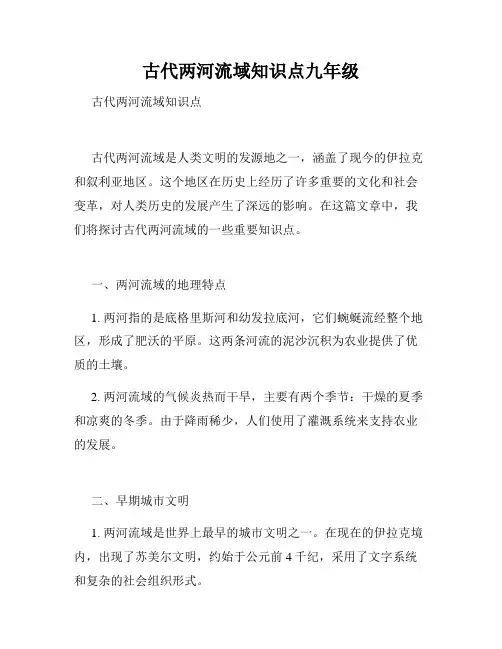 古代两河流域知识点九年级

古代两河流域知识点

古代两河流域是人类文明的发源地之一，涵盖了现今的伊拉克和叙利亚地区。这个地区在历史上经历了许多重要的文化和社会变革，对人类历史的发展产生了深远的影响。在这篇文章中，我们将探讨古代两河流域的一些重要知识点。

一、两河流域的地理特点

1. 两河指的是底格里斯河和幼发拉底河，它们蜿蜒流经整个地区，形成了肥沃的平原。这两条河流的泥沙沉积为农业提供了优质的土壤。

2. 两河流域的气候炎热而干旱，主要有两个季节：干燥的夏季和凉爽的冬季。由于降雨稀少，人们使用了灌溉系统来支持农业的发展。

二、早期城市文明

1. 两河流域是世界上最早的城市文明之一。在现在的伊拉克境内，出现了苏美尔文明，约始于公元前 4 千纪，采用了文字系统和复杂的社会组织形式。